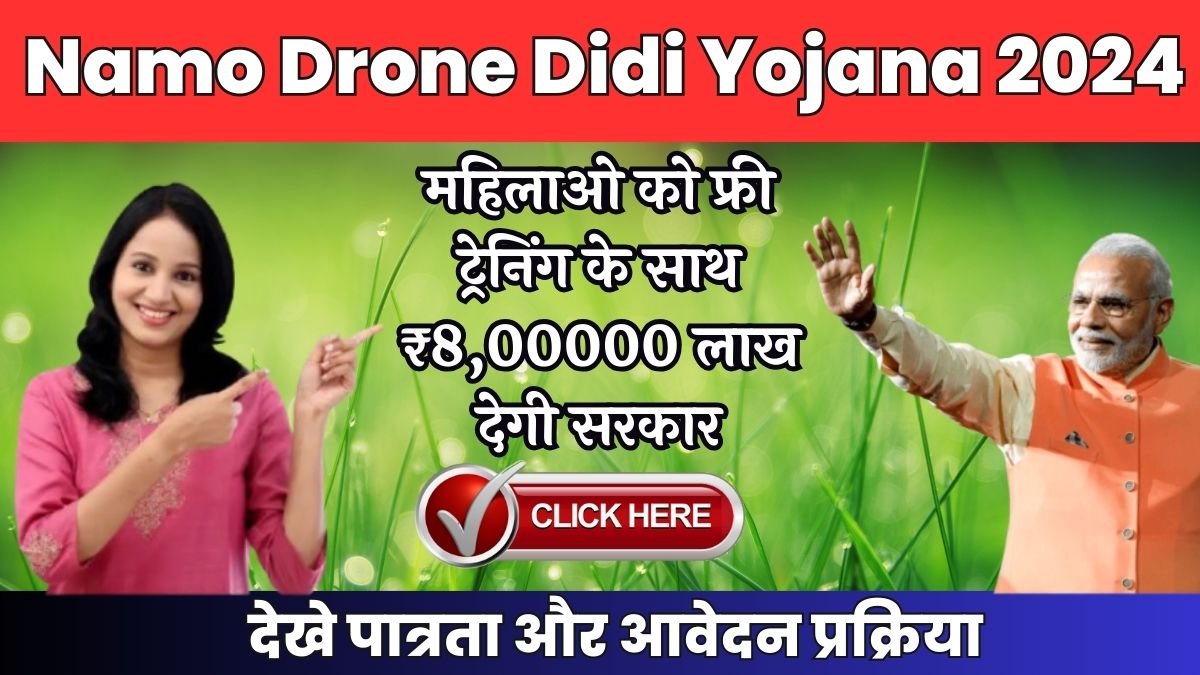 Namo Drone Didi Yojana 2024

महिलाओ को फ्री ट्रेनिंग के साथ ₹8,00000 लाख देगी सरकार

CLICK HERE

देखे पात्रता और आवेदन प्रक्रिया